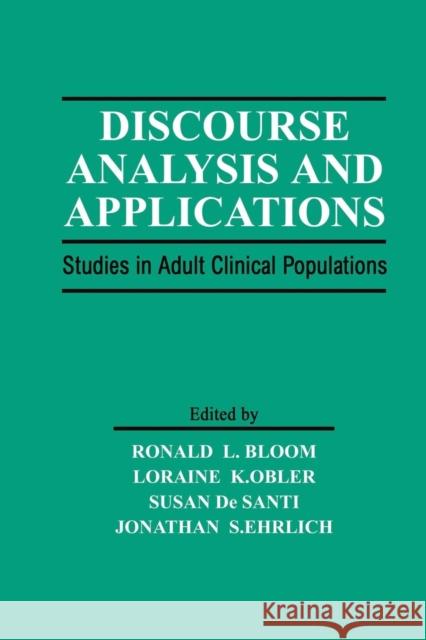 DISCOURSE ANALYSIS AND APPLICATIONS

Studies in Adult Clinical Populations

Edited by

RONALD L. BLOOM
LORAINE K.OBLER
SUSAN De SANTI
JONATHAN S.EHRLICH